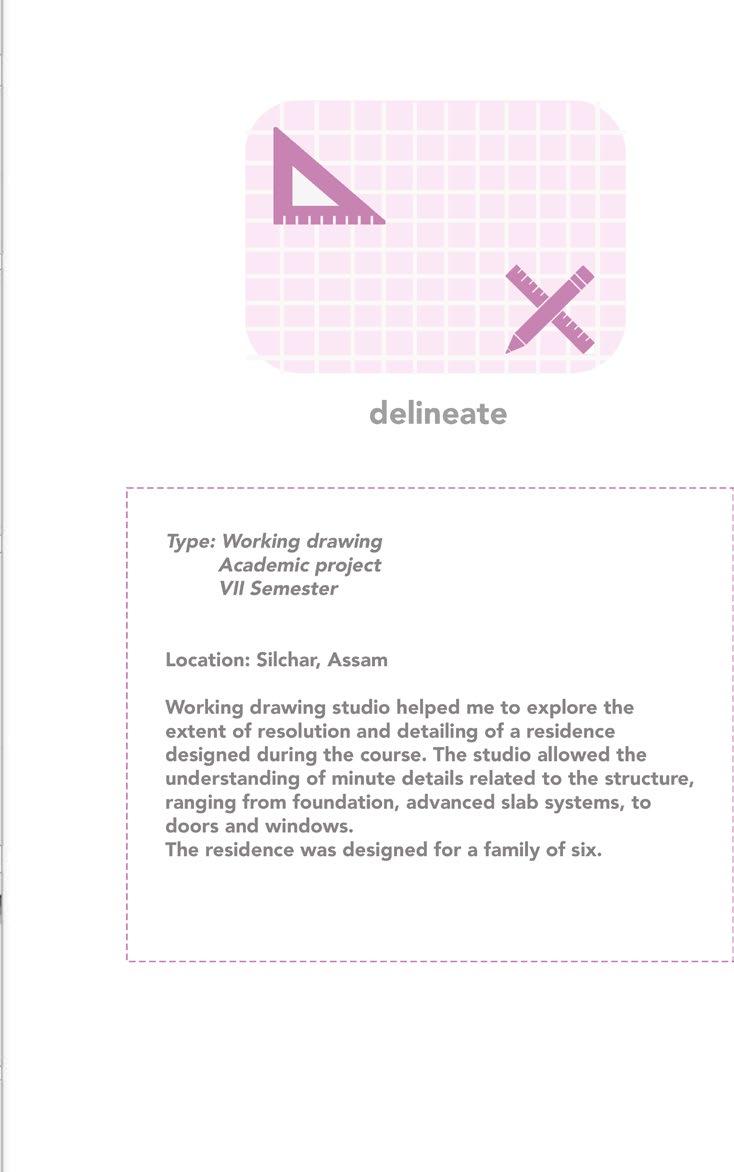 delineate

Type: Working drawing
Academic project
VII Semester

Location: Silchar, Assam

Working drawing studio helped me to explore the extent of resolution and detailing of a residence designed during the course. The studio allowed the understanding of minute details related to the structure, ranging from foundation, advanced slab systems, to doors and windows.
The residence was designed for a family of six.